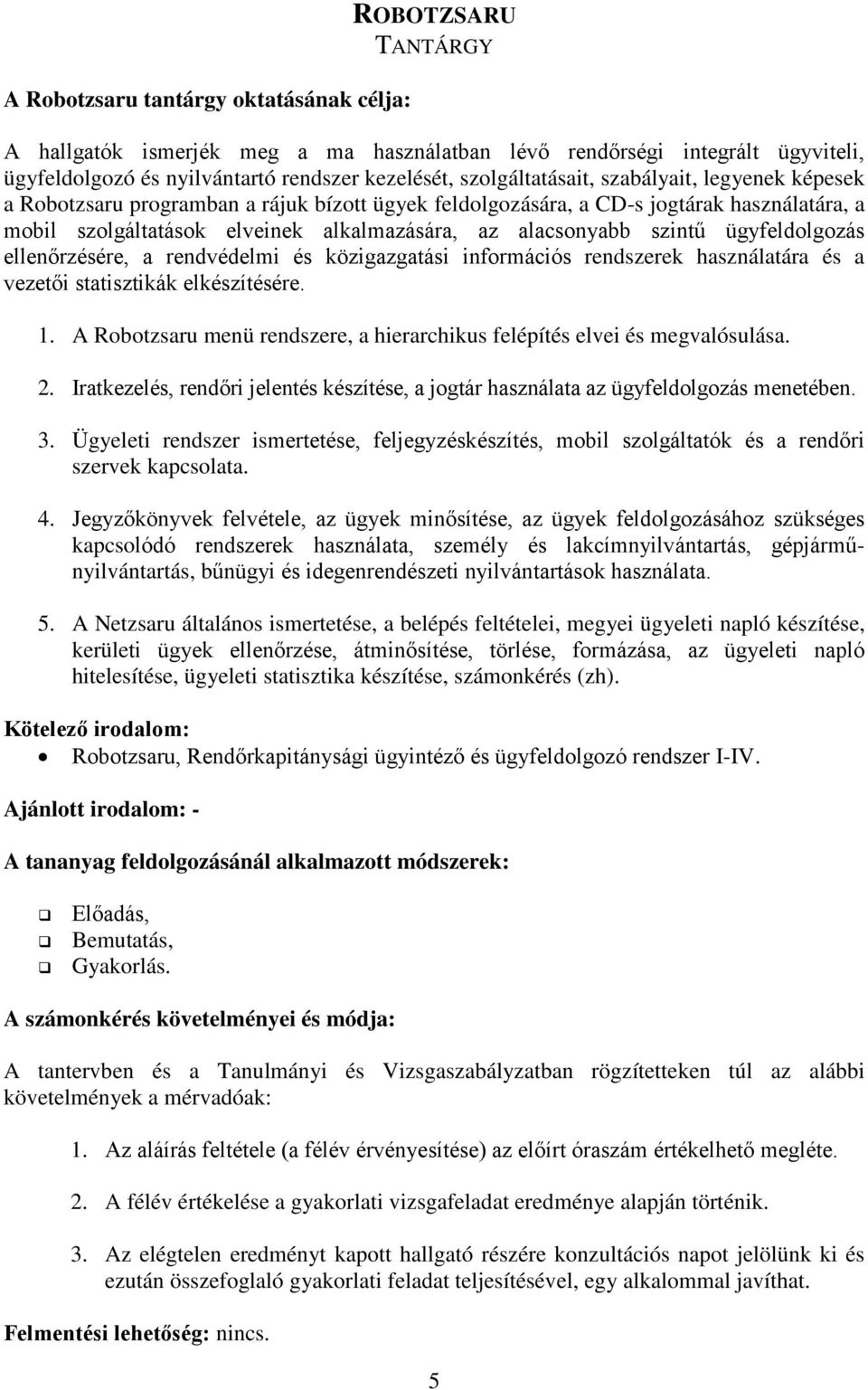 ROBOTZSARU
TANTÁRGY

A Robotzsaru tantárgy oktatásának célja:

A hallgatók ismerjék meg a ma használatban lévő rendőrségi integrált ügyviteli, ügyfeldolgozó és nyilvántartó rendszer kezelését, szolgáltatásait, szabályait, legyenek képesek a Robotzsaru programban a rájuk bízott ügyek feldolgozására, a CD-s jogtárak használatára, a mobil szolgáltatások elveinek alkalmazására, az alacsonyabb szintű ügyfeldolgozás ellenőrzésére, a rendvédelmi és közigazgatási információs rendszerek használatára és a vezetői statisztikák elkészítésére.

1. A Robotzsaru menü rendszere, a hierarchikus felépítés elvei és megvalósulása.

2. Iratkezelés, rendőri jelentés készítése, a jogtár használata az ügyfeldolgozás menetében.

3. Ügyeleti rendszer ismertetése, feljegyzéskészítés, mobil szolgáltatók és a rendőri szervek kapcsolata.

4. Jegyzőkönyvek felvétele, az ügyek minősítése, az ügyek feldolgozásához szükséges kapcsolódó rendszerek használata, személy és lakcímnyilvántartás, gépjárműnyilvántartás, bűnügyi és idegenrendészeti nyilvántartások használata.

5. A Netzsaru általános ismertetése, a belépés feltételei, megyei ügyeleti napló készítése, kerületi ügyek ellenőrzése, átminősítése, törlése, formázása, az ügyeleti napló hitelesítése, ügyeleti statisztika készítése, számonkérés (zh).

Kötelező irodalom:
• Robotzsaru, Rendőrkapitánysági ügyintéző és ügyfeldolgozó rendszer I-IV.

Ajánlott irodalom: -

A tananyag feldolgozásánál alkalmazott módszerek:

❑ Előadás,
❑ Bemutatás,
❑ Gyakorlás.

A számonkérés követelményei és módja:

A tantervben és a Tanulmányi és Vizsgaszabályzatban rögzítetteken túl az alábbi követelmények a mérvadóak:

1. Az aláírás feltétele (a félév érvényesítése) az előírt óraszám értékelhető megléte.

2. A félév értékelése a gyakorlati vizsgafeladat eredménye alapján történik.

3. Az elégtelen eredményt kapott hallgató részére konzultációs napot jelölünk ki és ezután összefoglaló gyakorlati feladat teljesítésével, egy alkalommal javíthat.

Felmentési lehetőség: nincs.

5